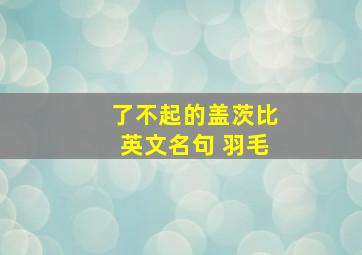 了不起的盖茨比
英文名句 羽毛